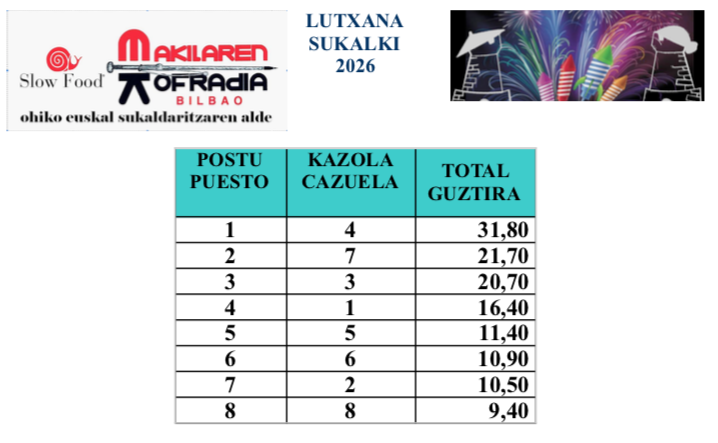 Slow Food

MAKILAREN KOFRADIA BILBAO

ohiko euskal sukaldaritzaren alde

LUTXANA
SUKALKI
2026

| POSTU PUESTO | KAZOLA CAZUELA | TOTAL GUZTIRA |
|---|---|---|
| 1 | 4 | 31,80 |
| 2 | 7 | 21,70 |
| 3 | 3 | 20,70 |
| 4 | 1 | 16,40 |
| 5 | 5 | 11,40 |
| 6 | 6 | 10,90 |
| 7 | 2 | 10,50 |
| 8 | 8 | 9,40 |